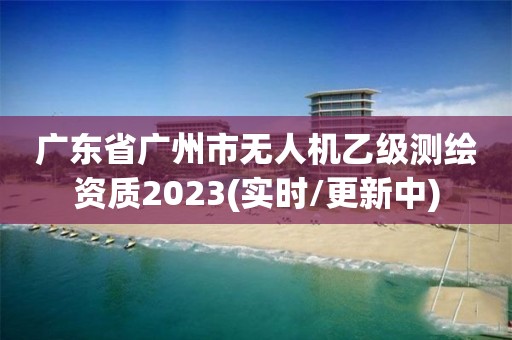 广东省广州市无人机乙级测绘资质2023(实时/更新中)